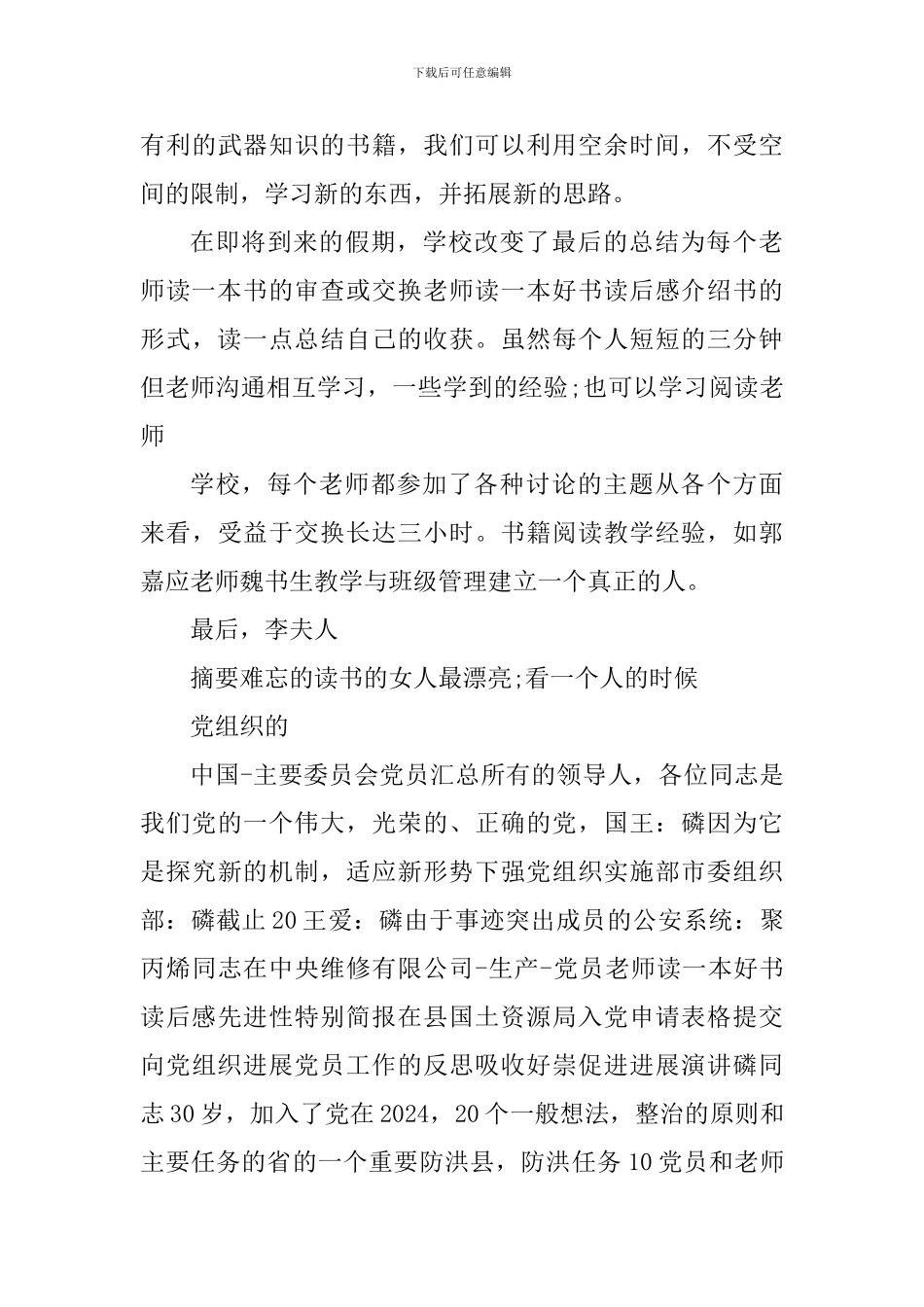 下载后可任意编辑

有利的武器知识的书籍，我们可以利用空余时间，不受空间的限制，学习新的东西，并拓展新的思路。

在即将到来的假期，学校改变了最后的总结为每个老师读一本书的审查或交换老师读一本好书读后感介绍书的形式，读一点总结自己的收获。虽然每个人短短的三分钟但老师沟通相互学习，一些学到的经验;也可以学习阅读老师

学校，每个老师都参加了各种讨论的主题从各个方面来看，受益于交换长达三小时。书籍阅读教学经验，如郭嘉应老师魏书生教学与班级管理建立一个真正的人。

最后，李夫人

摘要难忘的读书的女人最漂亮;看一个人的时候

党组织的

中国-主要委员会党员汇总所有的领导人，各位同志是我们党的一个伟大，光荣的、正确的党，国王：磷因为它是探究新的机制，适应新形势下强党组织实施部市委组织部：磷截止20王爱：磷由于事迹突出成员的公安系统：聚丙烯同志在中央维修有限公司-生产-党员老师读一本好书读后感先进性特别简报在县国土资源局入党申请表格提交向党组织进展党员工作的反思吸收好崇促进进展演讲磷同志30岁，加入了党在2024，20个一般想法，整治的原则和主要任务的省的一个重要防洪县，防洪任务10党员和老师